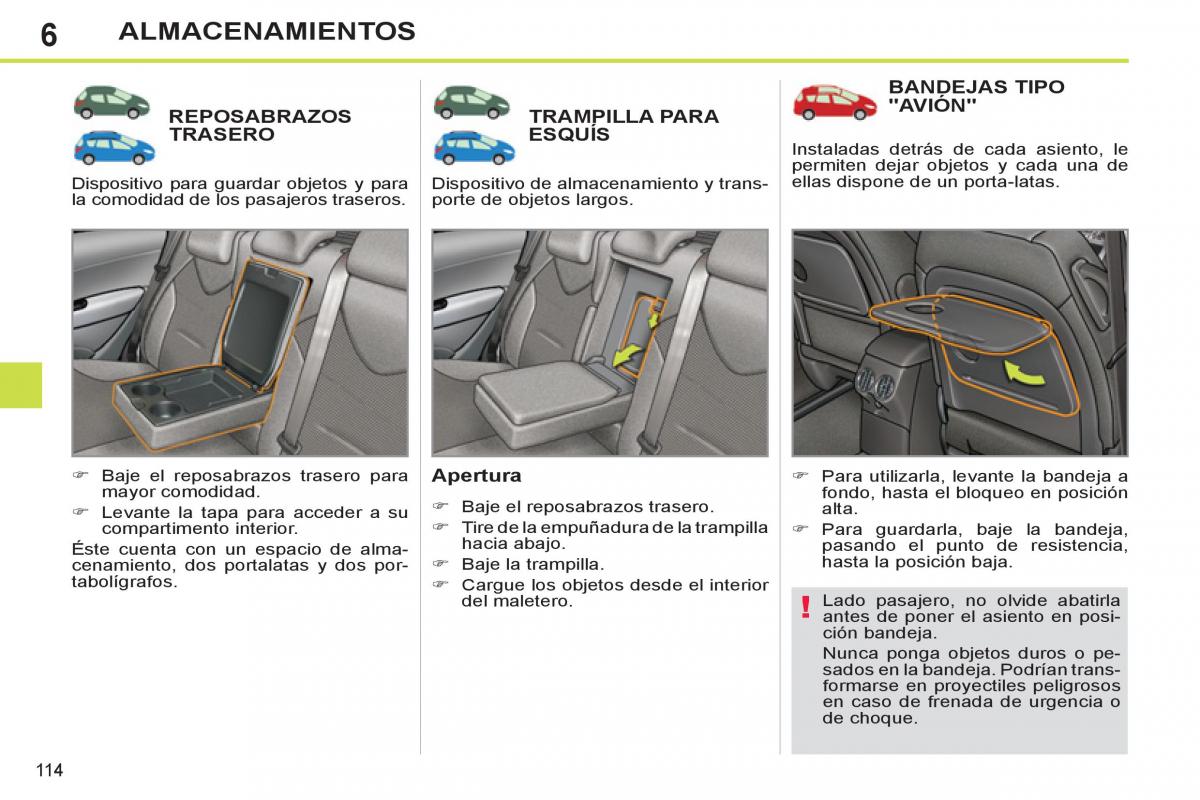 6 ALMACENAMIENTOS

REPOSABRAZOS TRASERO

Dispositivo para guardar objetos y para la comodidad de los pasajeros traseros.

☞ Baje el reposabrazos trasero para mayor comodidad.
☞ Levante la tapa para acceder a su compartimento interior.

Éste cuenta con un espacio de almacenamiento, dos portalatas y dos portabolígrafos.

TRAMPILLA PARA ESQUÍS

Dispositivo de almacenamiento y transporte de objetos largos.

Apertura

☞ Baje el reposabrazos trasero.
☞ Tire de la empuñadura de la trampilla hacia abajo.
☞ Baje la trampilla.
☞ Cargue los objetos desde el interior del maletero.

BANDEJAS TIPO "AVIÓN"

Instaladas detrás de cada asiento, le permiten dejar objetos y cada una de ellas dispone de un porta-latas.

☞ Para utilizarla, levante la bandeja a fondo, hasta el bloqueo en posición alta.
☞ Para guardarla, baje la bandeja, pasando el punto de resistencia, hasta la posición baja.

!
Lado pasajero, no olvide abatirla antes de poner el asiento en posición bandeja.
Nunca ponga objetos duros o pesados en la bandeja. Podrían transformarse en proyectiles peligrosos en caso de frenada de urgencia o de choque.

114